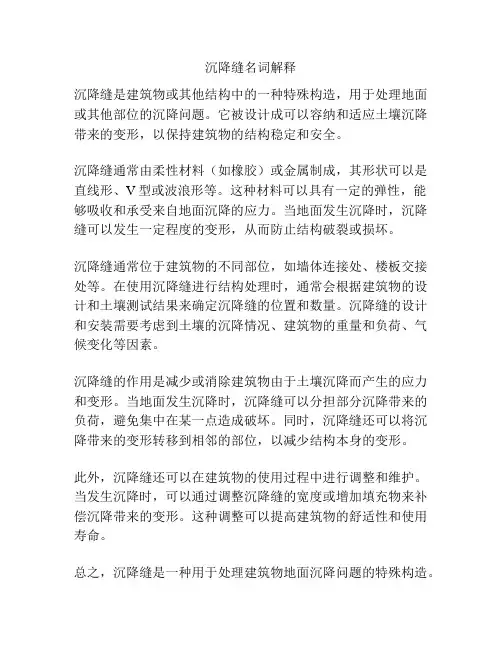 沉降缝名词解释

沉降缝是建筑物或其他结构中的一种特殊构造，用于处理地面或其他部位的沉降问题。它被设计成可以容纳和适应土壤沉降带来的变形，以保持建筑物的结构稳定和安全。

沉降缝通常由柔性材料（如橡胶）或金属制成，其形状可以是直线形、V型或波浪形等。这种材料可以具有一定的弹性，能够吸收和承受来自地面沉降的应力。当地面发生沉降时，沉降缝可以发生一定程度的变形，从而防止结构破裂或损坏。

沉降缝通常位于建筑物的不同部位，如墙体连接处、楼板交接处等。在使用沉降缝进行结构处理时，通常会根据建筑物的设计和土壤测试结果来确定沉降缝的位置和数量。沉降缝的设计和安装需要考虑到土壤的沉降情况、建筑物的重量和负荷、气候变化等因素。

沉降缝的作用是减少或消除建筑物由于土壤沉降而产生的应力和变形。当地面发生沉降时，沉降缝可以分担部分沉降带来的负荷，避免集中在某一点造成破坏。同时，沉降缝还可以将沉降带来的变形转移到相邻的部位，以减少结构本身的变形。

此外，沉降缝还可以在建筑物的使用过程中进行调整和维护。当发生沉降时，可以通过调整沉降缝的宽度或增加填充物来补偿沉降带来的变形。这种调整可以提高建筑物的舒适性和使用寿命。

总之，沉降缝是一种用于处理建筑物地面沉降问题的特殊构造。